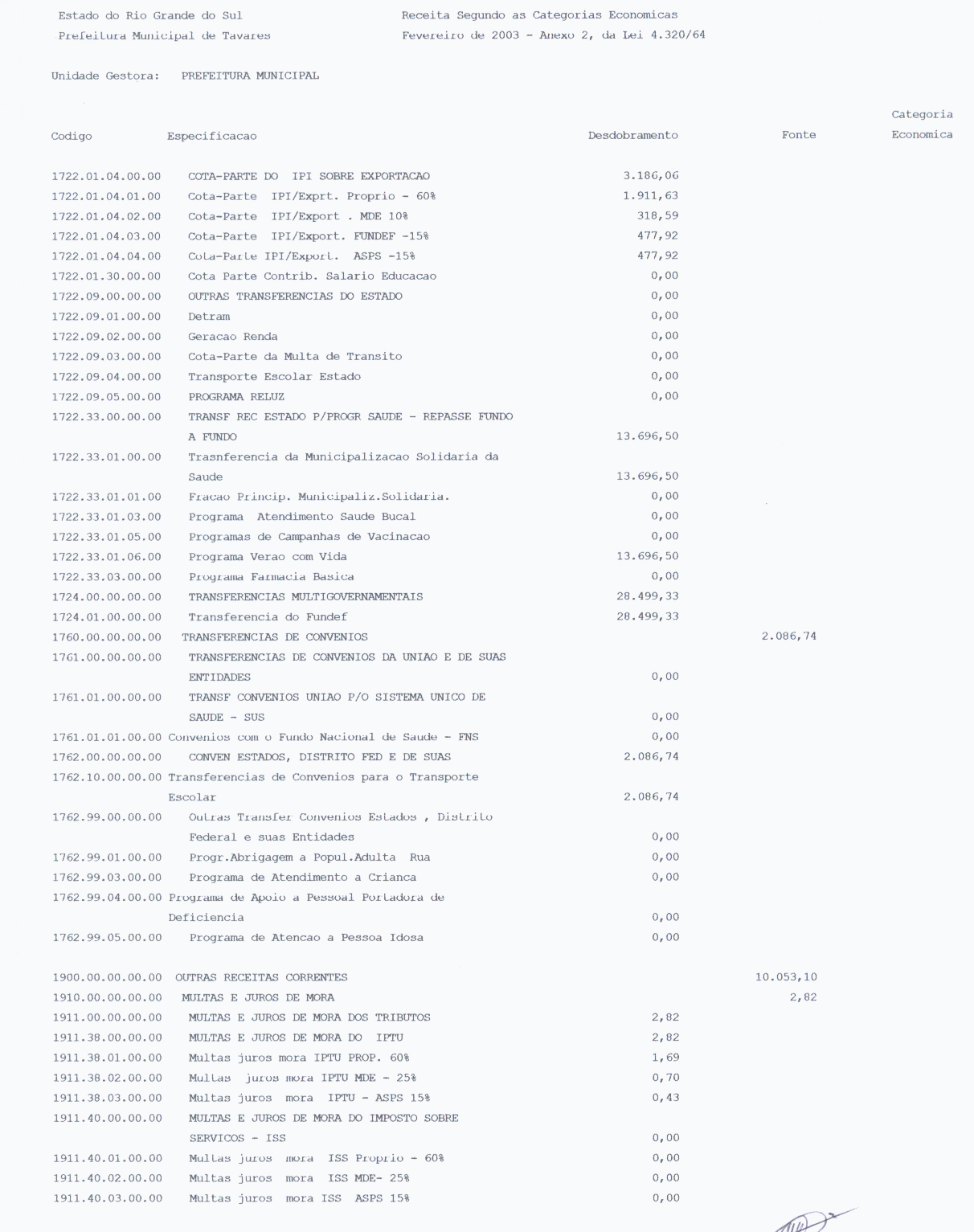 Estado do Rio Grande do Sul
Prefeitura Municipal de Tavares

Receita Segundo as Categorias Economicas
Fevereiro de 2003 - Anexo 2, da Lei 4.320/64

Unidade Gestora: PREFEITURA MUNICIPAL

| Codigo | Especificacao | Desdobramento | Fonte | Categoria Economica |
|---|---|---|---|---|
| 1722.01.04.00.00 | COTA-PARTE DO IPI SOBRE EXPORTACAO | 3.186,06 | | |
| 1722.01.04.01.00 | Cota-Parte IPI/Exprt. Proprio - 60% | 1.911,63 | | |
| 1722.01.04.02.00 | Cota-Parte IPI/Export . MDE 10% | 318,59 | | |
| 1722.01.04.03.00 | Cota-Parte IPI/Export. FUNDEF -15% | 477,92 | | |
| 1722.01.04.04.00 | Cota-Parte IPI/Export. ASPS -15% | 477,92 | | |
| 1722.01.30.00.00 | Cota Parte Contrib. Salario Educacao | 0,00 | | |
| 1722.09.00.00.00 | OUTRAS TRANSFERENCIAS DO ESTADO | 0,00 | | |
| 1722.09.01.00.00 | Detram | 0,00 | | |
| 1722.09.02.00.00 | Geracao Renda | 0,00 | | |
| 1722.09.03.00.00 | Cota-Parte da Multa de Transito | 0,00 | | |
| 1722.09.04.00.00 | Transporte Escolar Estado | 0,00 | | |
| 1722.09.05.00.00 | PROGRAMA RELUZ | 0,00 | | |
| 1722.33.00.00.00 | TRANSF REC ESTADO P/PROGR SAUDE - REPASSE FUNDO A FUNDO | 13.696,50 | | |
| 1722.33.01.00.00 | Trasnferencia da Municipalizacao Solidaria da Saude | 13.696,50 | | |
| 1722.33.01.01.00 | Fracao Princip. Municipaliz.Solidaria. | 0,00 | | |
| 1722.33.01.03.00 | Programa Atendimento Saude Bucal | 0,00 | | |
| 1722.33.01.05.00 | Programas de Campanhas de Vacinacao | 0,00 | | |
| 1722.33.01.06.00 | Programa Verao com Vida | 13.696,50 | | |
| 1722.33.03.00.00 | Programa Farmacia Basica | 0,00 | | |
| 1724.00.00.00.00 | TRANSFERENCIAS MULTIGOVERNAMENTAIS | 28.499,33 | | |
| 1724.01.00.00.00 | Transferencia do Fundef | 28.499,33 | | |
| 1760.00.00.00.00 | TRANSFERENCIAS DE CONVENIOS | | 2.086,74 | |
| 1761.00.00.00.00 | TRANSFERENCIAS DE CONVENIOS DA UNIAO E DE SUAS ENTIDADES | 0,00 | | |
| 1761.01.00.00.00 | TRANSF CONVENIOS UNIAO P/O SISTEMA UNICO DE SAUDE - SUS | 0,00 | | |
| 1761.01.01.00.00 | Convenios com o Fundo Nacional de Saude - FNS | 0,00 | | |
| 1762.00.00.00.00 | CONVEN ESTADOS, DISTRITO FED E DE SUAS | 2.086,74 | | |
| 1762.10.00.00.00 | Transferencias de Convenios para o Transporte Escolar | 2.086,74 | | |
| 1762.99.00.00.00 | Outras Transfer Convenios Estados , Distrito Federal e suas Entidades | 0,00 | | |
| 1762.99.01.00.00 | Progr.Abrigagem a Popul.Adulta Rua | 0,00 | | |
| 1762.99.03.00.00 | Programa de Atendimento a Crianca | 0,00 | | |
| 1762.99.04.00.00 | Programa de Apoio a Pessoal Portadora de Deficiencia | 0,00 | | |
| 1762.99.05.00.00 | Programa de Atencao a Pessoa Idosa | 0,00 | | |
| 1900.00.00.00.00 | OUTRAS RECEITAS CORRENTES | | 10.053,10 | |
| 1910.00.00.00.00 | MULTAS E JUROS DE MORA | | 2,82 | |
| 1911.00.00.00.00 | MULTAS E JUROS DE MORA DOS TRIBUTOS | 2,82 | | |
| 1911.38.00.00.00 | MULTAS E JUROS DE MORA DO IPTU | 2,82 | | |
| 1911.38.01.00.00 | Multas juros mora IPTU PROP. 60% | 1,69 | | |
| 1911.38.02.00.00 | Multas juros mora IPTU MDE - 25% | 0,70 | | |
| 1911.38.03.00.00 | Multas juros mora IPTU - ASPS 15% | 0,43 | | |
| 1911.40.00.00.00 | MULTAS E JUROS DE MORA DO IMPOSTO SOBRE SERVICOS - ISS | 0,00 | | |
| 1911.40.01.00.00 | Multas juros mora ISS Proprio - 60% | 0,00 | | |
| 1911.40.02.00.00 | Multas juros mora ISS MDE- 25% | 0,00 | | |
| 1911.40.03.00.00 | Multas juros mora ISS ASPS 15% | 0,00 | | |